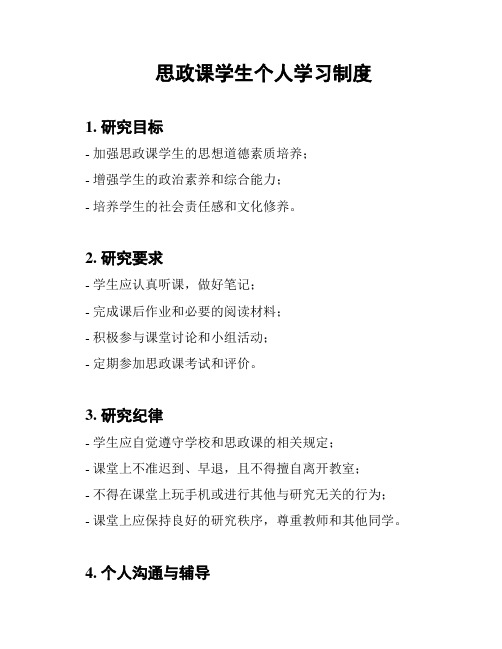 思政课学生个人学习制度

1. 研究目标

- 加强思政课学生的思想道德素质培养；

- 增强学生的政治素养和综合能力；

- 培养学生的社会责任感和文化修养。

2. 研究要求

- 学生应认真听课，做好笔记；

- 完成课后作业和必要的阅读材料；

- 积极参与课堂讨论和小组活动；

- 定期参加思政课考试和评价。

3. 研究纪律

- 学生应自觉遵守学校和思政课的相关规定；

- 课堂上不准迟到、早退，且不得擅自离开教室；

- 不得在课堂上玩手机或进行其他与研究无关的行为；

- 课堂上应保持良好的研究秩序，尊重教师和其他同学。

4. 个人沟通与辅导